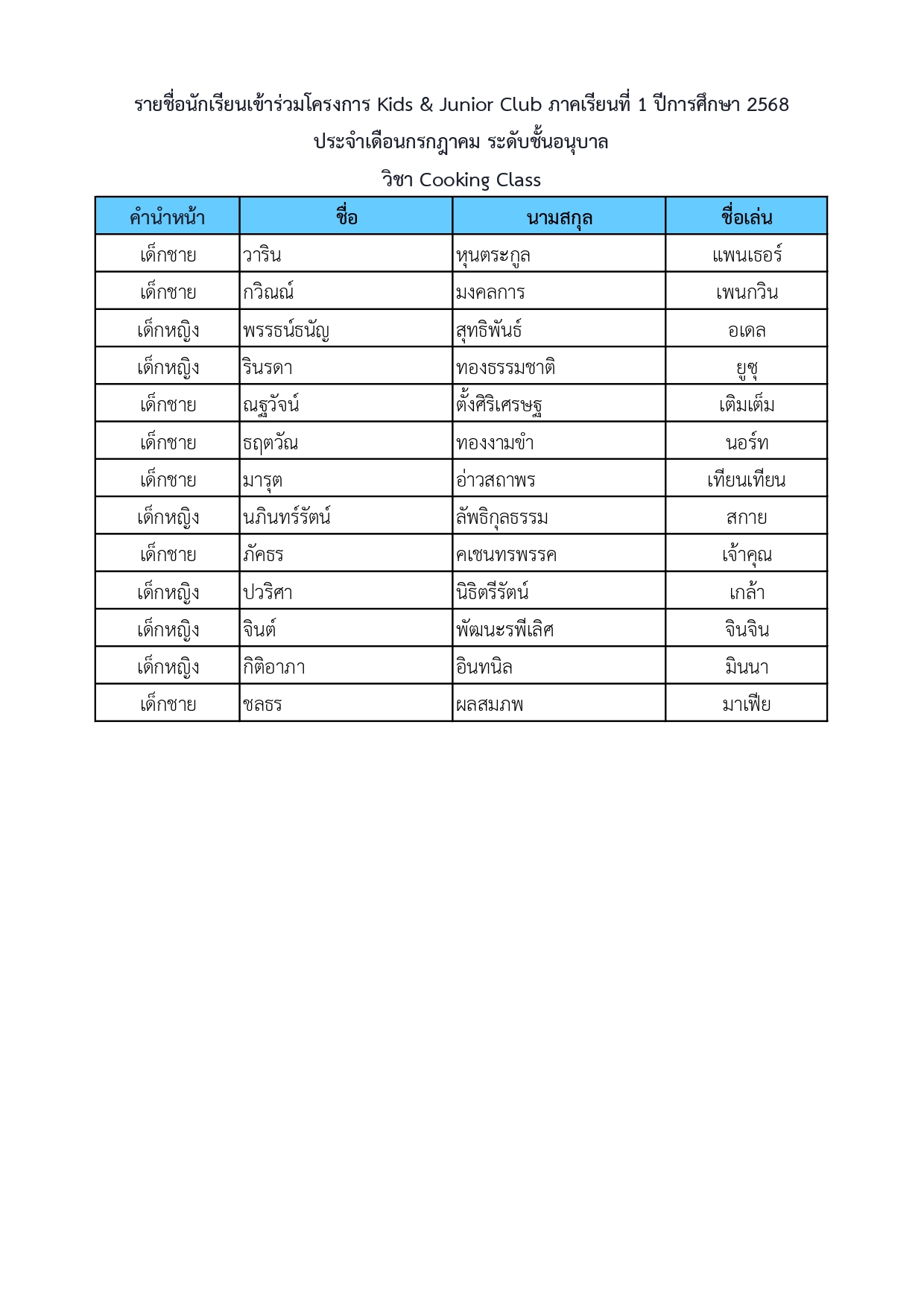 รายชื่อนักเรียนเข้าร่วมโครงการ Kids & Junior Club ภาคเรียนที่ 1 ปีการศึกษา 2568
ประจำเดือนกรกฎาคม ระดับชั้นอนุบาล
วิชา Cooking Class

| คำนำหน้า | ชื่อ | นามสกุล | ชื่อเล่น |
|---|---|---|---|
| เด็กชาย | วาริน | หุนตระกูล | แพนเธอร์ |
| เด็กชาย | กวิณณ์ | มงคลการ | เพนกวิน |
| เด็กหญิง | พรรธน์ธนัญ | สุทธิพันธ์ | อเดล |
| เด็กหญิง | รินรดา | ทองธรรมชาติ | ยูซุ |
| เด็กชาย | ณฐวัจน์ | ตั้งศิริเศรษฐ | เติมเต็ม |
| เด็กชาย | ธฤตวัณ | ทองงามขำ | นอร์ท |
| เด็กชาย | มารุต | อ่าวสถาพร | เทียนเทียน |
| เด็กหญิง | นภินทร์รัตน์ | ลัพธิกุลธรรม | สกาย |
| เด็กชาย | ภัคธร | คเชนทรพรรค | เจ้าคุณ |
| เด็กหญิง | ปวริศา | นิธิตรีรัตน์ | เกล้า |
| เด็กหญิง | จินต์ | พัฒนะรพีเลิศ | จินจิน |
| เด็กหญิง | กิติอาภา | อินทนิล | มินนา |
| เด็กชาย | ชลธร | ผลสมภพ | มาเฟีย |